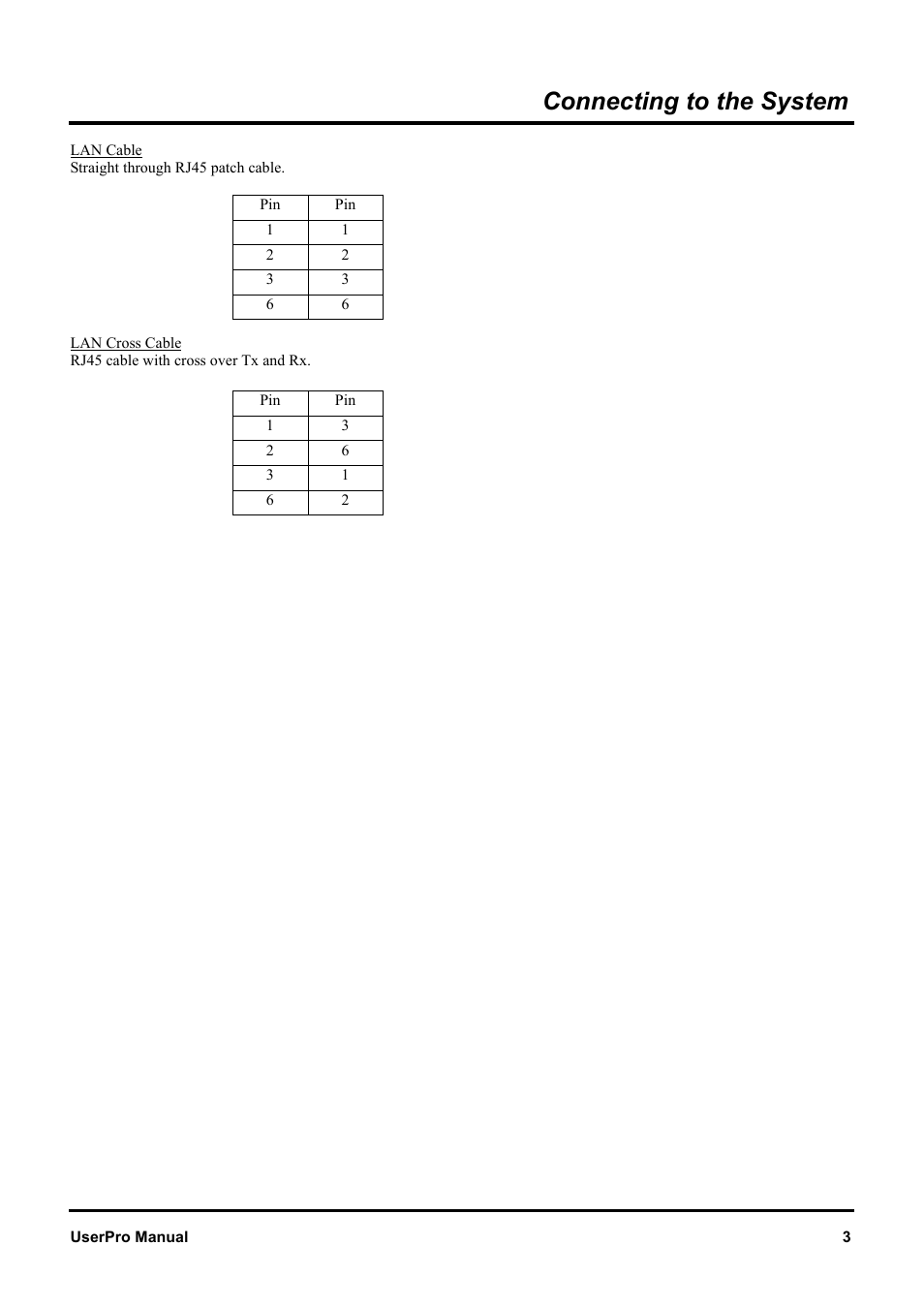 Connecting to the System

LAN Cable
Straight through RJ45 patch cable.

| Pin | Pin |
|---|---|
| 1 | 1 |
| 2 | 2 |
| 3 | 3 |
| 6 | 6 |

LAN Cross Cable
RJ45 cable with cross over Tx and Rx.

| Pin | Pin |
|---|---|
| 1 | 3 |
| 2 | 6 |
| 3 | 1 |
| 6 | 2 |

UserPro Manual 3